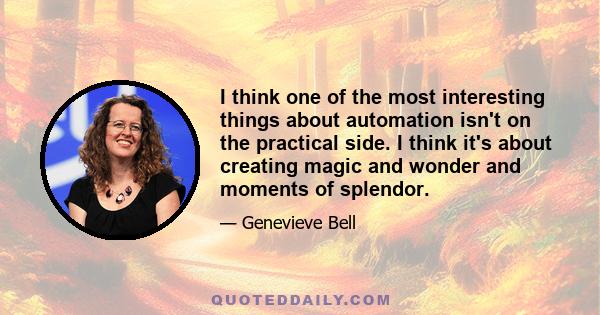 I think one of the most interesting things about automation isn't on the practical side. I think it's about creating magic and wonder and moments of splendor.

— Genevieve Bell

QUOTEDDAILY.COM